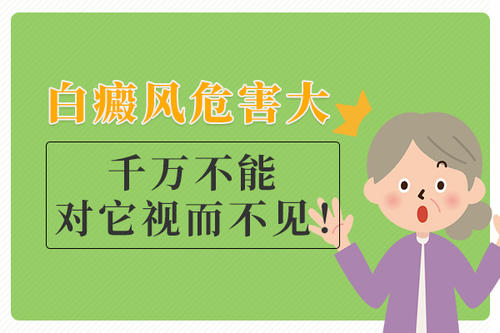 白癜风危害大

千万不能
对它视而不见！